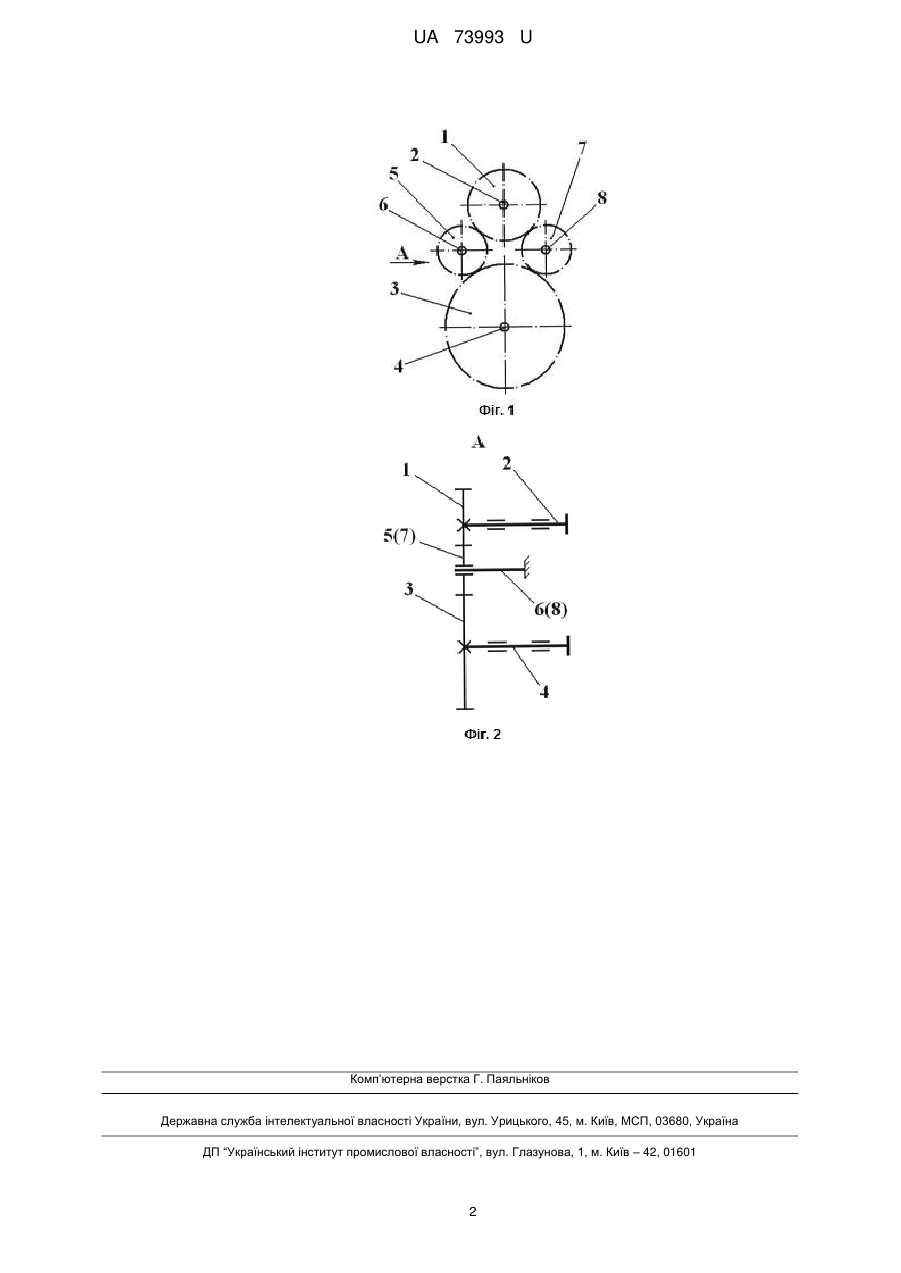 UA 73993 U

1
2
7
5
8
6
A
3
4

Фіг. 1

A
1
2
5(7)
3
6(8)
4

Фіг. 2

Комп'ютерна верстка Г. Паяльніков

Державна служба інтелектуальної власності України, вул. Урицького, 45, м. Київ, МСП, 03680, Україна

ДП "Український інститут промислової власності", вул. Глазунова, 1, м. Київ – 42, 01601

2